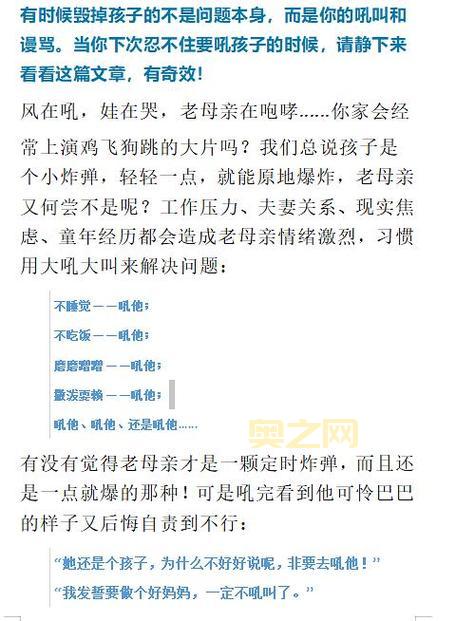 有时候毁掉孩子的不是问题本身，而是你的吼叫和谩骂。当你下次忍不住要吼孩子的时候，请静下来看看这篇文章，有奇效！

风在吼，娃在哭，老母亲在咆哮……你家会经常上演鸡飞狗跳的大片吗？我们总说孩子是个小炸弹，轻轻一点，就能原地爆炸，老母亲又何尝不是呢？工作压力、夫妻关系、现实焦虑、童年经历都会造成老母亲情绪激烈，习惯用大吼大叫来解决问题：

不睡觉——吼他；

不吃饭——吼他；

磨磨蹭蹭——吼他；

撒泼耍赖——吼他；

吼他、吼他、还是吼他……

奥之网

有没有觉得老母亲才是一颗定时炸弹，而且还是一点就爆的那种！可是吼完看到他可怜巴巴的样子又后悔自责到不行：

“她还是个孩子，为什么不好好说呢，非要去吼他！”

“我发誓要做个好妈妈，一定不吼叫了。”